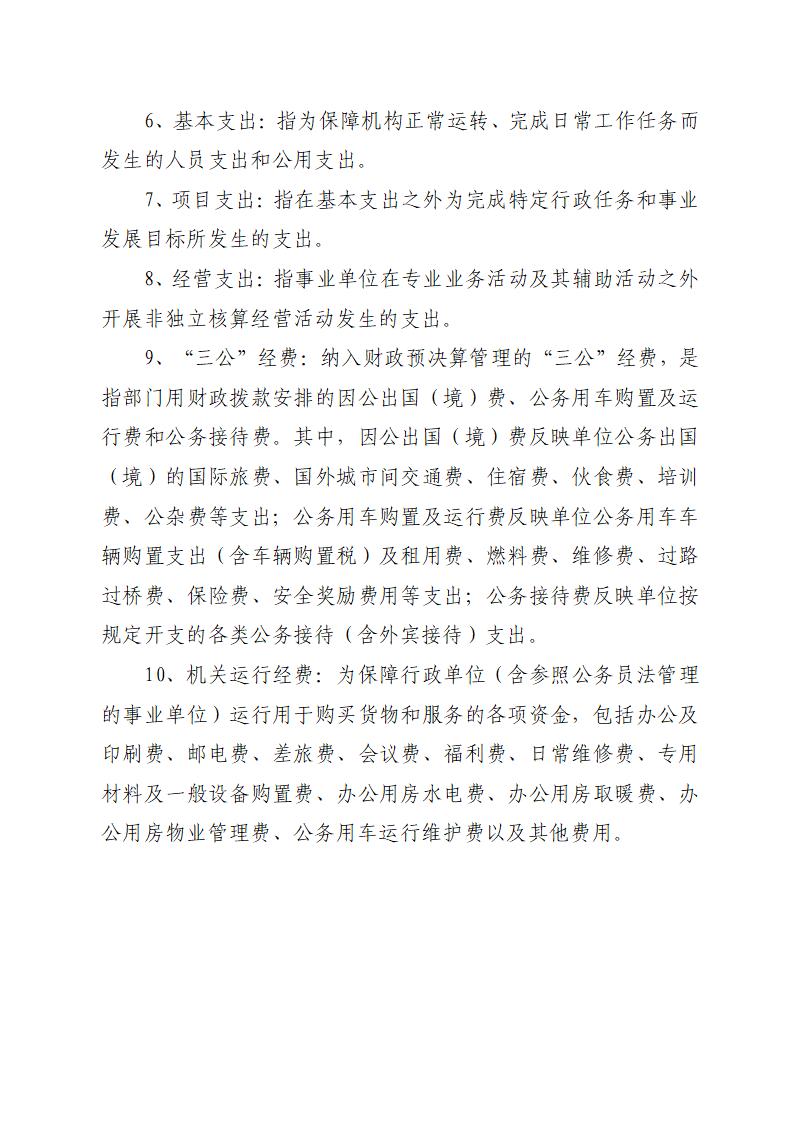 6、基本支出：指为保障机构正常运转、完成日常工作任务而发生的人员支出和公用支出。

7、项目支出：指在基本支出之外为完成特定行政任务和事业发展目标所发生的支出。

8、经营支出：指事业单位在专业业务活动及其辅助活动之外开展非独立核算经营活动发生的支出。

9、“三公”经费：纳入财政预决算管理的“三公”经费，是指部门用财政拨款安排的因公出国（境）费、公务用车购置及运行费和公务接待费。其中，因公出国（境）费反映单位公务出国（境）的国际旅费、国外城市间交通费、住宿费、伙食费、培训费、公杂费等支出；公务用车购置及运行费反映单位公务用车车辆购置支出（含车辆购置税）及租用费、燃料费、维修费、过路过桥费、保险费、安全奖励费用等支出；公务接待费反映单位按规定开支的各类公务接待（含外宾接待）支出。

10、机关运行经费：为保障行政单位（含参照公务员法管理的事业单位）运行用于购买货物和服务的各项资金，包括办公及印刷费、邮电费、差旅费、会议费、福利费、日常维修费、专用材料及一般设备购置费、办公用房水电费、办公用房取暖费、办公用房物业管理费、公务用车运行维护费以及其他费用。